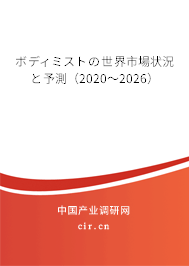 ボディミストの世界市場状況と予測（2020～2026）

中国产业调研网

cir.cn